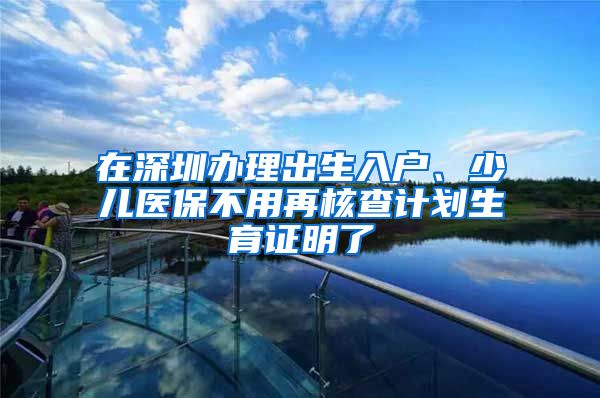 在深圳办理出生入户、少儿医保不用再核查计划生育证明了